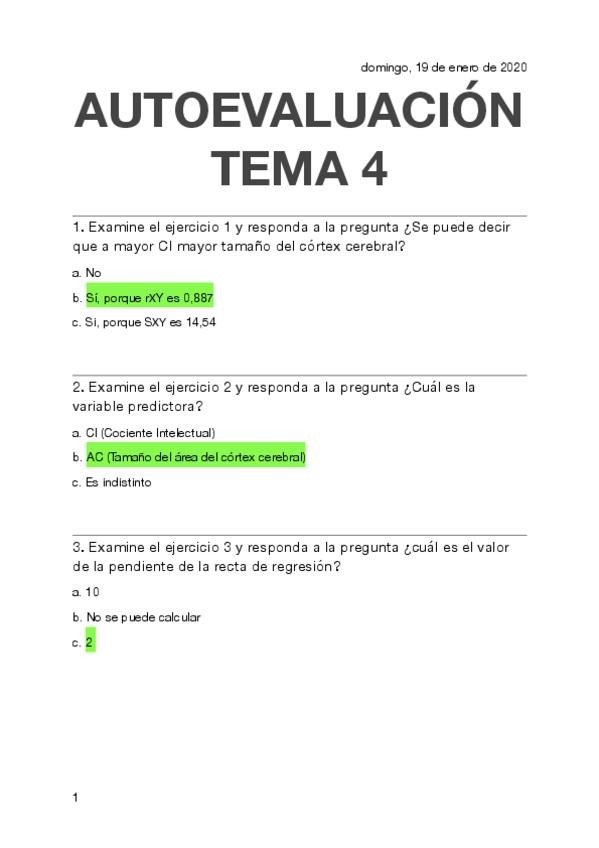 domingo, 19 de enero de 2020

AUTOEVALUACIÓN TEMA 4

1. Examine el ejercicio 1 y responda a la pregunta ¿Se puede decir que a mayor CI mayor tamaño del córtex cerebral?

a. No

b. Sí, porque rXY es 0,887

c. Si, porque SXY es 14,54

2. Examine el ejercicio 2 y responda a la pregunta ¿Cuál es la variable predictora?

a. CI (Cociente Intelectual)

b. AC (Tamaño del área del córtex cerebral)

c. Es indistinto

3. Examine el ejercicio 3 y responda a la pregunta ¿cuál es el valor de la pendiente de la recta de regresión?

a. 10

b. No se puede calcular

c. 2

1